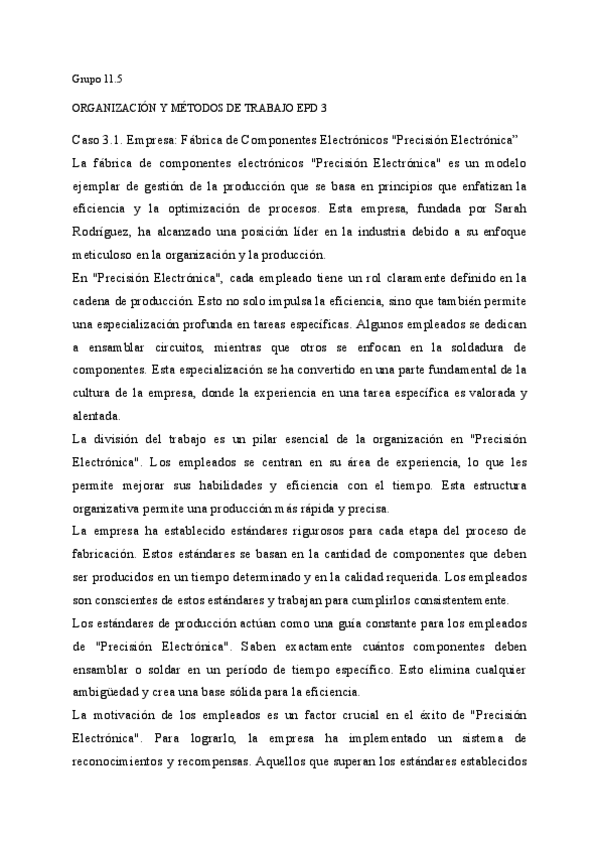 Grupo 11.5

ORGANIZACIÓN Y MÉTODOS DE TRABAJO EPD 3

Caso 3.1. Empresa: Fábrica de Componentes Electrónicos "Precisión Electrónica"

La fábrica de componentes electrónicos "Precisión Electrónica" es un modelo ejemplar de gestión de la producción que se basa en principios que enfatizan la eficiencia y la optimización de procesos. Esta empresa, fundada por Sarah Rodríguez, ha alcanzado una posición líder en la industria debido a su enfoque meticuloso en la organización y la producción.

En "Precisión Electrónica", cada empleado tiene un rol claramente definido en la cadena de producción. Esto no solo impulsa la eficiencia, sino que también permite una especialización profunda en tareas específicas. Algunos empleados se dedican a ensamblar circuitos, mientras que otros se enfocan en la soldadura de componentes. Esta especialización se ha convertido en una parte fundamental de la cultura de la empresa, donde la experiencia en una tarea específica es valorada y alentada.

La división del trabajo es un pilar esencial de la organización en "Precisión Electrónica". Los empleados se centran en su área de experiencia, lo que les permite mejorar sus habilidades y eficiencia con el tiempo. Esta estructura organizativa permite una producción más rápida y precisa.

La empresa ha establecido estándares rigurosos para cada etapa del proceso de fabricación. Estos estándares se basan en la cantidad de componentes que deben ser producidos en un tiempo determinado y en la calidad requerida. Los empleados son conscientes de estos estándares y trabajan para cumplirlos consistentemente.

Los estándares de producción actúan como una guía constante para los empleados de "Precisión Electrónica". Saben exactamente cuántos componentes deben ensamblar o soldar en un período de tiempo específico. Esto elimina cualquier ambigüedad y crea una base sólida para la eficiencia.

La motivación de los empleados es un factor crucial en el éxito de "Precisión Electrónica". Para lograrlo, la empresa ha implementado un sistema de reconocimientos y recompensas. Aquellos que superan los estándares establecidos